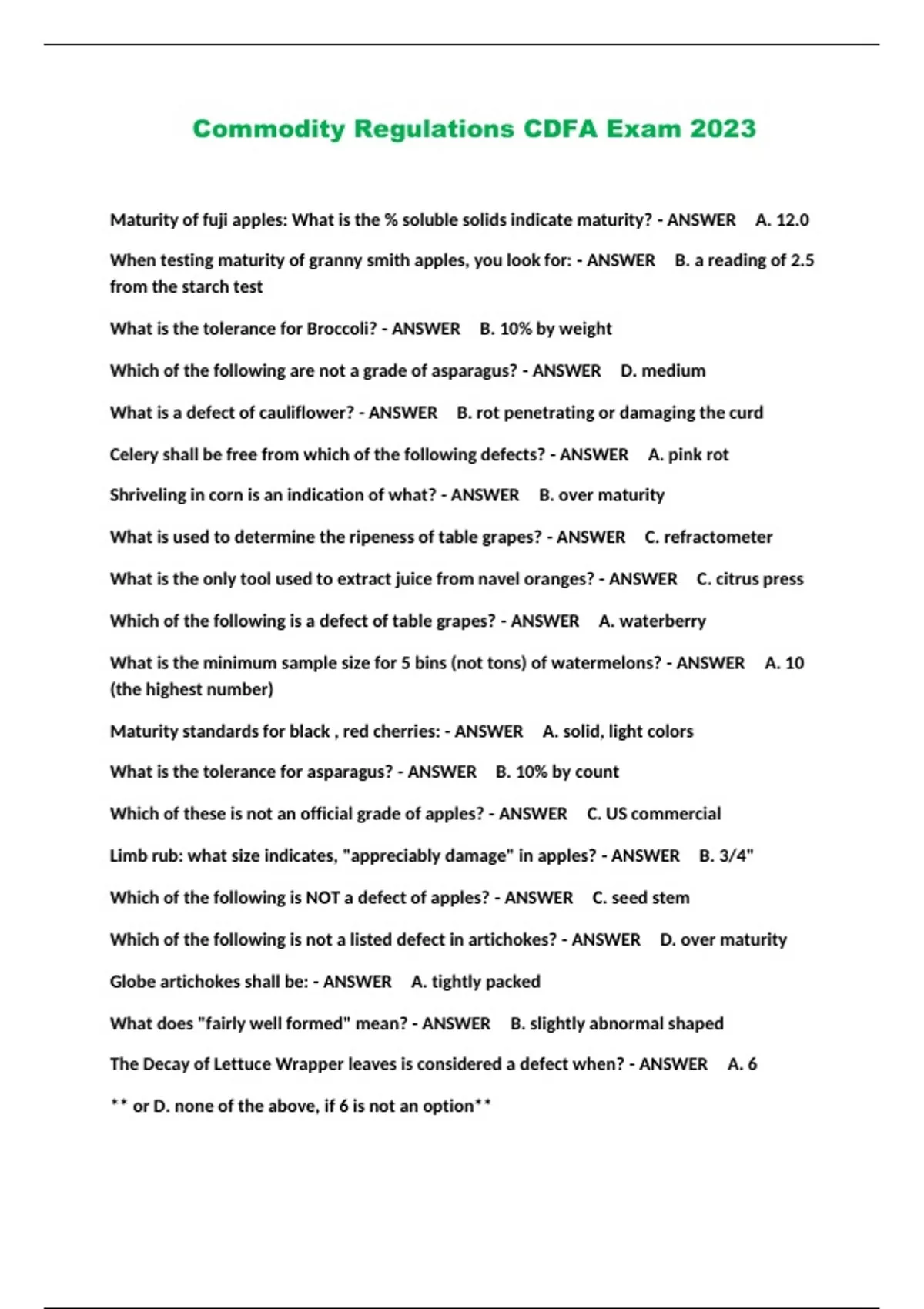 Commodity Regulations CDFA Exam 2023

Maturity of fuji apples: What is the % soluble solids indicate maturity? - ANSWER A. 12.0

When testing maturity of granny smith apples, you look for: - ANSWER B. a reading of 2.5 from the starch test

What is the tolerance for Broccoli? - ANSWER B. 10% by weight

Which of the following are not a grade of asparagus? - ANSWER D. medium

What is a defect of cauliflower? - ANSWER B. rot penetrating or damaging the curd

Celery shall be free from which of the following defects? - ANSWER A. pink rot

Shriveling in corn is an indication of what? - ANSWER B. over maturity

What is used to determine the ripeness of table grapes? - ANSWER C. refractometer

What is the only tool used to extract juice from navel oranges? - ANSWER C. citrus press

Which of the following is a defect of table grapes? - ANSWER A. waterberry

What is the minimum sample size for 5 bins (not tons) of watermelons? - ANSWER A. 10 (the highest number)

Maturity standards for black , red cherries: - ANSWER A. solid, light colors

What is the tolerance for asparagus? - ANSWER B. 10% by count

Which of these is not an official grade of apples? - ANSWER C. US commercial

Limb rub: what size indicates, "appreciably damage" in apples? - ANSWER B. 3/4"

Which of the following is NOT a defect of apples? - ANSWER C. seed stem

Which of the following is not a listed defect in artichokes? - ANSWER D. over maturity

Globe artichokes shall be: - ANSWER A. tightly packed

What does "fairly well formed" mean? - ANSWER B. slightly abnormal shaped

The Decay of Lettuce Wrapper leaves is considered a defect when? - ANSWER A. 6

** or D. none of the above, if 6 is not an option**